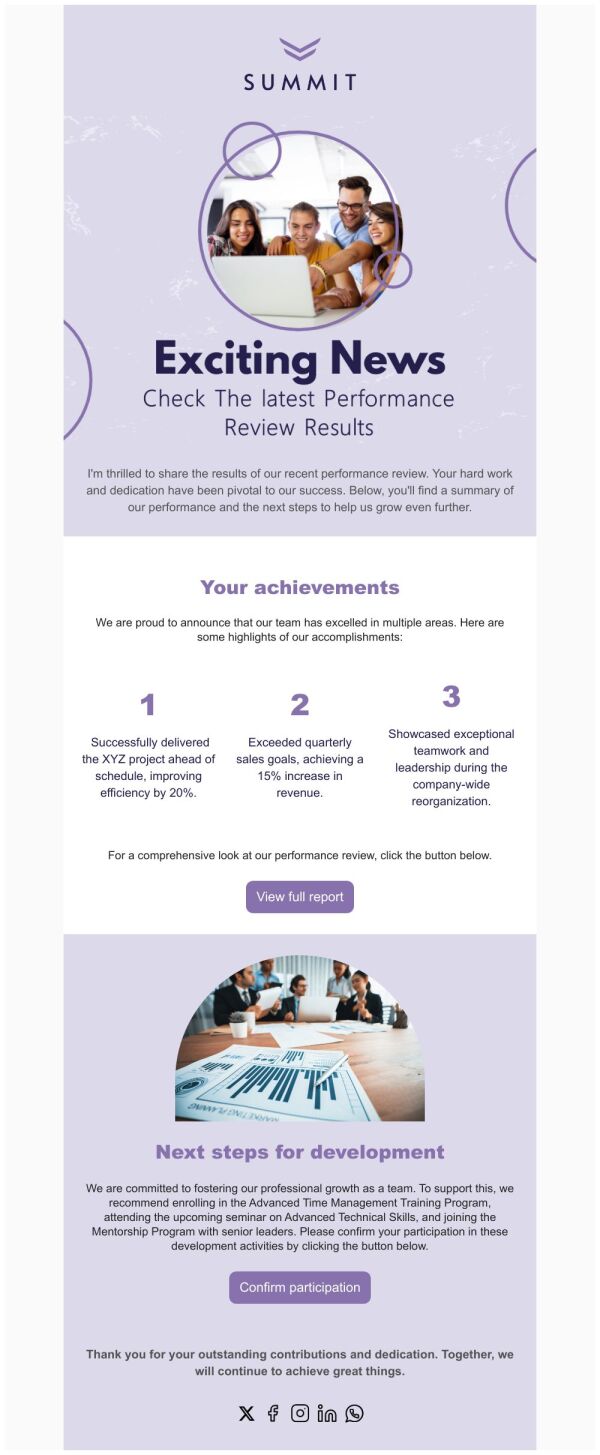 SUMMIT

Exciting News

Check The latest Performance Review Results

I'm thrilled to share the results of our recent performance review. Your hard work and dedication have been pivotal to our success. Below, you'll find a summary of our performance and the next steps to help us grow even further.

Your achievements

We are proud to announce that our team has excelled in multiple areas. Here are some highlights of our accomplishments:

1

Successfully delivered the XYZ project ahead of schedule, improving efficiency by 20%.

2

Exceeded quarterly sales goals, achieving a 15% increase in revenue.

3

Showcased exceptional teamwork and leadership during the company-wide reorganization.

For a comprehensive look at our performance review, click the button below.

View full report

MARKETING PLANNING

Next steps for development

We are committed to fostering our professional growth as a team. To support this, we recommend enrolling in the Advanced Time Management Training Program, attending the upcoming seminar on Advanced Technical Skills, and joining the Mentorship Program with senior leaders. Please confirm your participation in these development activities by clicking the button below.

Confirm participation

Thank you for your outstanding contributions and dedication. Together, we will continue to achieve great things.